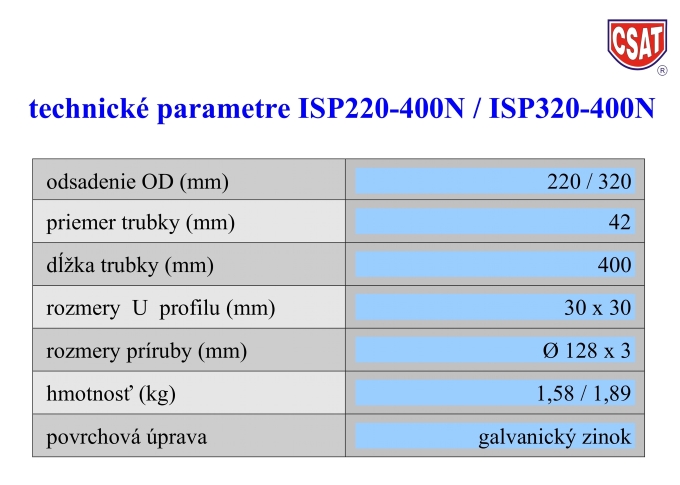 CSAT ®

technické parametre ISP220-400N / ISP320-400N

| odsadenie OD (mm) | 220 / 320 |
|---|---|
| priemer trubky (mm) | 42 |
| dĺžka trubky (mm) | 400 |
| rozmery U profilu (mm) | 30 x 30 |
| rozmery príruby (mm) | Ø 128 x 3 |
| hmotnosť (kg) | 1,58 / 1,89 |
| povrchová úprava | galvanický zinok |